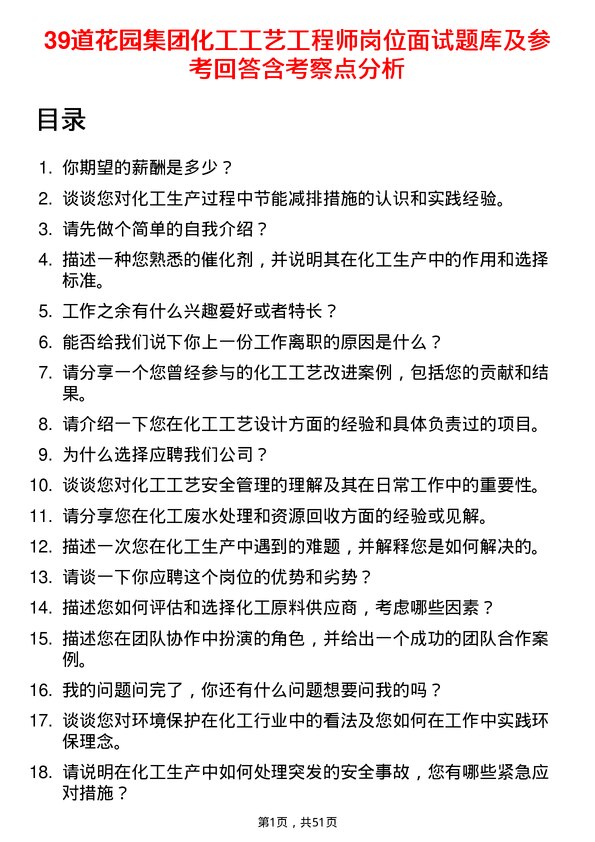 39道花园集团化工工艺工程师岗位面试题库及参考回答含考察点分析

目录

1. 你期望的薪酬是多少？
2. 谈谈您对化工生产过程中节能减排措施的认识和实践经验。
3. 请先做个简单的自我介绍？
4. 描述一种您熟悉的催化剂，并说明其在化工生产中的作用和选择标准。
5. 工作之余有什么兴趣爱好或者特长？
6. 能否给我们说下你上一份工作离职的原因是什么？
7. 请分享一个您曾经参与的化工工艺改进案例，包括您的贡献和结果。
8. 请介绍一下您在化工工艺设计方面的经验和具体负责过的项目。
9. 为什么选择应聘我们公司？
10. 谈谈您对化工工艺安全管理的理解及其在日常工作中的重要性。
11. 请分享您在化工废水处理和资源回收方面的经验或见解。
12. 描述一次您在化工生产中遇到的难题，并解释您是如何解决的。
13. 请谈一下你应聘这个岗位的优势和劣势？
14. 描述您如何评估和选择化工原料供应商，考虑哪些因素？
15. 描述您在团队协作中扮演的角色，并给出一个成功的团队合作案例。
16. 我的问题问完了，你还有什么问题想要问我的吗？
17. 谈谈您对环境保护在化工行业中的看法及您如何在工作中实践环保理念。
18. 请说明在化工生产中如何处理突发的安全事故，您有哪些紧急应对措施？

第1页，共51页